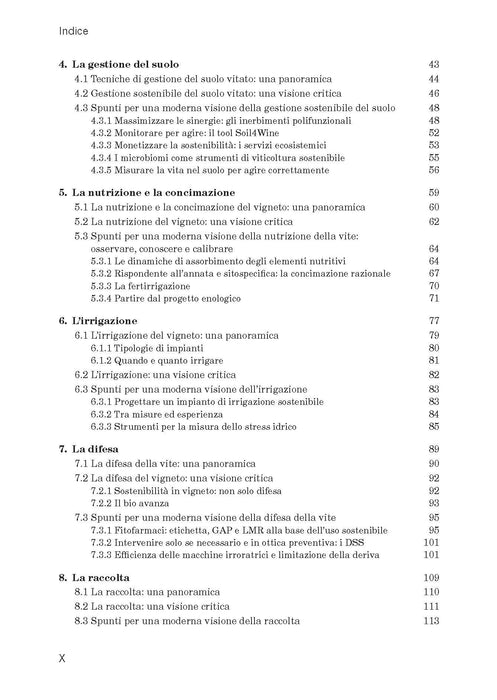 Indice

4. La gestione del suolo 43
4.1 Tecniche di gestione del suolo vitato: una panoramica 44
4.2 Gestione sostenibile del suolo vitato: una visione critica 46
4.3 Spunti per una moderna visione della gestione sostenibile del suolo 48
4.3.1 Massimizzare le sinergie: gli inerbimenti polifunzionali 48
4.3.2 Monitorare per agire: il tool Soil4Wine 52
4.3.3 Monetizzare la sostenibilità: i servizi ecosistemici 53
4.3.4 I microbiomi come strumenti di viticoltura sostenibile 55
4.3.5 Misurare la vita nel suolo per agire correttamente 56

5. La nutrizione e la concimazione 59
5.1 La nutrizione e la concimazione del vigneto: una panoramica 60
5.2 La nutrizione del vigneto: una visione critica 62
5.3 Spunti per una moderna visione della nutrizione della vite: osservare, conoscere e calibrare 64
5.3.1 Le dinamiche di assorbimento degli elementi nutritivi 64
5.3.2 Rispondente all'annata e sitospecifica: la concimazione razionale 67
5.3.3 La fertirrigazione 70
5.3.4 Partire dal progetto enologico 71

6. L'irrigazione 77
6.1 L'irrigazione del vigneto: una panoramica 79
6.1.1 Tipologie di impianti 80
6.1.2 Quando e quanto irrigare 81
6.2 L'irrigazione: una visione critica 82
6.3 Spunti per una moderna visione dell'irrigazione 83
6.3.1 Progettare un impianto di irrigazione sostenibile 83
6.3.2 Tra misure ed esperienza 84
6.3.3 Strumenti per la misura dello stress idrico 85

7. La difesa 89
7.1 La difesa della vite: una panoramica 90
7.2 La difesa del vigneto: una visione critica 92
7.2.1 Sostenibilità in vigneto: non solo difesa 92
7.2.2 Il bio avanza 93
7.3 Spunti per una moderna visione della difesa della vite 95
7.3.1 Fitofarmaci: etichetta, GAP e LMR alla base dell'uso sostenibile 95
7.3.2 Intervenire solo se necessario e in ottica preventiva: i DSS 101
7.3.3 Efficienza delle macchine irroratrici e limitazione della deriva 101

8. La raccolta 109
8.1 La raccolta: una panoramica 110
8.2 La raccolta: una visione critica 111
8.3 Spunti per una moderna visione della raccolta 113

X